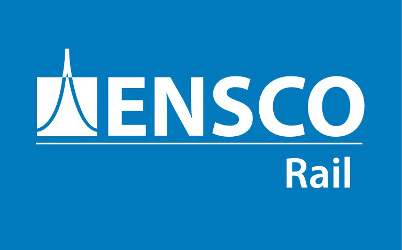 ENSCO
Rail